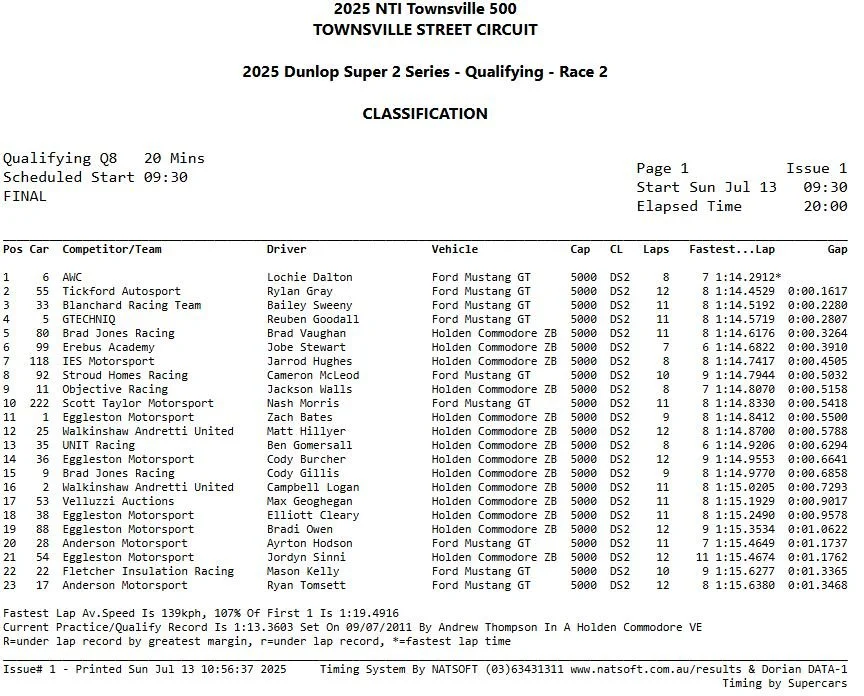 2025 NTI Townsville 500
TOWNSVILLE STREET CIRCUIT

2025 Dunlop Super 2 Series - Qualifying - Race 2

CLASSIFICATION

Qualifying Q8 20 Mins
Scheduled Start 09:30
FINAL

Page 1 Issue 1
Start Sun Jul 13 09:30
Elapsed Time 20:00

| Pos | Car | Competitor/Team | Driver | Vehicle | Cap | CL | Laps | Fastest...Lap | Gap |
|---|---|---|---|---|---|---|---|---|---|
| 1 | 6 | AWC | Lochie Dalton | Ford Mustang GT | 5000 | DS2 | 8 | 7 1:14.2912* | |
| 2 | 55 | Tickford Autosport | Rylan Gray | Ford Mustang GT | 5000 | DS2 | 12 | 8 1:14.4529 | 0:00.1617 |
| 3 | 33 | Blanchard Racing Team | Bailey Sweeny | Ford Mustang GT | 5000 | DS2 | 11 | 8 1:14.5192 | 0:00.2280 |
| 4 | 5 | GTECHNIQ | Reuben Goodall | Ford Mustang GT | 5000 | DS2 | 11 | 8 1:14.5719 | 0:00.2807 |
| 5 | 80 | Brad Jones Racing | Brad Vaughan | Holden Commodore ZB | 5000 | DS2 | 11 | 8 1:14.6176 | 0:00.3264 |
| 6 | 99 | Erebus Academy | Jobe Stewart | Holden Commodore ZB | 5000 | DS2 | 7 | 6 1:14.6822 | 0:00.3910 |
| 7 | 118 | IES Motorsport | Jarrod Hughes | Holden Commodore ZB | 5000 | DS2 | 8 | 8 1:14.7417 | 0:00.4505 |
| 8 | 92 | Stroud Homes Racing | Cameron McLeod | Ford Mustang GT | 5000 | DS2 | 10 | 9 1:14.7944 | 0:00.5032 |
| 9 | 11 | Objective Racing | Jackson Walls | Holden Commodore ZB | 5000 | DS2 | 8 | 7 1:14.8070 | 0:00.5158 |
| 10 | 222 | Scott Taylor Motorsport | Nash Morris | Ford Mustang GT | 5000 | DS2 | 11 | 8 1:14.8330 | 0:00.5418 |
| 11 | 1 | Eggleston Motorsport | Zach Bates | Holden Commodore ZB | 5000 | DS2 | 9 | 8 1:14.8412 | 0:00.5500 |
| 12 | 25 | Walkinshaw Andretti United | Matt Hillyer | Holden Commodore ZB | 5000 | DS2 | 12 | 8 1:14.8700 | 0:00.5788 |
| 13 | 35 | UNIT Racing | Ben Gomersall | Holden Commodore ZB | 5000 | DS2 | 8 | 6 1:14.9206 | 0:00.6294 |
| 14 | 36 | Eggleston Motorsport | Cody Burcher | Holden Commodore ZB | 5000 | DS2 | 12 | 9 1:14.9553 | 0:00.6641 |
| 15 | 9 | Brad Jones Racing | Cody Gillis | Holden Commodore ZB | 5000 | DS2 | 9 | 8 1:14.9770 | 0:00.6858 |
| 16 | 2 | Walkinshaw Andretti United | Campbell Logan | Holden Commodore ZB | 5000 | DS2 | 11 | 8 1:15.0205 | 0:00.7293 |
| 17 | 53 | Velluzzi Auctions | Max Geoghegan | Holden Commodore ZB | 5000 | DS2 | 11 | 8 1:15.1929 | 0:00.9017 |
| 18 | 38 | Eggleston Motorsport | Elliott Cleary | Holden Commodore ZB | 5000 | DS2 | 11 | 8 1:15.2490 | 0:00.9578 |
| 19 | 88 | Eggleston Motorsport | Bradi Owen | Holden Commodore ZB | 5000 | DS2 | 12 | 9 1:15.3534 | 0:01.0622 |
| 20 | 28 | Anderson Motorsport | Ayrton Hodson | Ford Mustang GT | 5000 | DS2 | 11 | 7 1:15.4649 | 0:01.1737 |
| 21 | 54 | Eggleston Motorsport | Jordyn Sinni | Holden Commodore ZB | 5000 | DS2 | 12 | 11 1:15.4674 | 0:01.1762 |
| 22 | 22 | Fletcher Insulation Racing | Mason Kelly | Ford Mustang GT | 5000 | DS2 | 10 | 9 1:15.6277 | 0:01.3365 |
| 23 | 17 | Anderson Motorsport | Ryan Tomsett | Ford Mustang GT | 5000 | DS2 | 12 | 8 1:15.6380 | 0:01.3468 |

Fastest Lap Av.Speed Is 139kph, 107% Of First 1 Is 1:19.4916
Current Practice/Qualify Record Is 1:13.3603 Set On 09/07/2011 By Andrew Thompson In A Holden Commodore VE
R=under lap record by greatest margin, r=under lap record, *=fastest lap time

Issue# 1 - Printed Sun Jul 13 10:56:37 2025 Timing System By NATSOFT (03)63431311 www.natsoft.com.au/results & Dorian DATA-1
Timing by Supercars